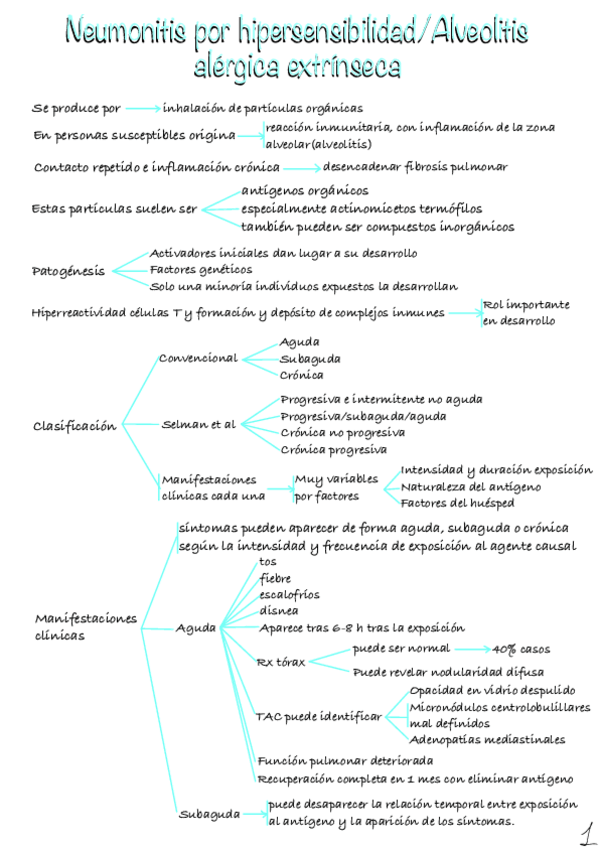 Neumonitis por hipersensibilidad/Alveolitis alérgica extrínseca

Se produce por → inhalación de partículas orgánicas

En personas susceptibles origina → reacción inmunitaria, con inflamación de la zona alveolar(alveolitis)

Contacto repetido e inflamación crónica → desencadenar fibrosis pulmonar

Estas partículas suelen ser
antígenos orgánicos
especialmente actinomicetos termófilos
también pueden ser compuestos inorgánicos

Patogénesis
Activadores iniciales dan lugar a su desarrollo
Factores genéticos
Solo una minoría individuos expuestos la desarrollan

Hiperreactividad células T y formación y depósito de complejos inmunes → Rol importante en desarrollo

Clasificación
Convencional
Aguda
Subaguda
Crónica
Selman et al
Progresiva e intermitente no aguda
Progresiva/subaguda/aguda
Crónica no progresiva
Crónica progresiva
Manifestaciones clínicas cada una → Muy variables por factores
Intensidad y duración exposición
Naturaleza del antígeno
Factores del huésped

Manifestaciones clínicas
síntomas pueden aparecer de forma aguda, subaguda o crónica según la intensidad y frecuencia de exposición al agente causal
Aguda
tos
fiebre
escalofríos
disnea
Aparece tras 6-8 h tras la exposición
Rx tórax
puede ser normal → 40% casos
Puede revelar nodularidad difusa
TAC puede identificar
Opacidad en vidrio despulido
Micronódulos centrolobulillares mal definidos
Adenopatías mediastinales
Función pulmonar deteriorada
Recuperación completa en 1 mes con eliminar antígeno
Subaguda → puede desaparecer la relación temporal entre exposición al antígeno y la aparición de los síntomas.

1